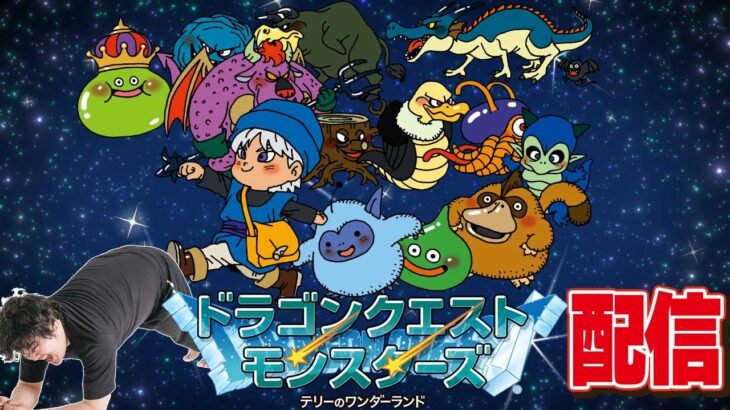 ドラゴンクエスト
モンスターズ
テリーのワンダーランド

配信